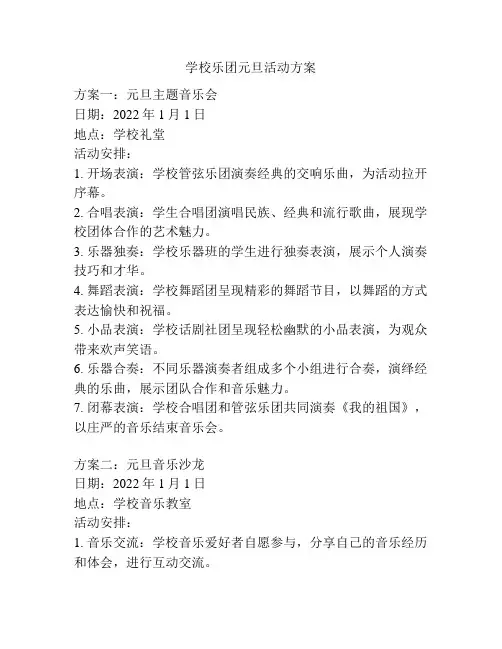 学校乐团元旦活动方案

方案一：元旦主题音乐会
日期：2022 年 1 月 1 日
地点：学校礼堂
活动安排：
1. 开场表演：学校管弦乐团演奏经典的交响乐曲，为活动拉开序幕。
2. 合唱表演：学生合唱团演唱民族、经典和流行歌曲，展现学校团体合作的艺术魅力。
3. 乐器独奏：学校乐器班的学生进行独奏表演，展示个人演奏技巧和才华。
4. 舞蹈表演：学校舞蹈团呈现精彩的舞蹈节目，以舞蹈的方式表达愉快和祝福。
5. 小品表演：学校话剧社团呈现轻松幽默的小品表演，为观众带来欢声笑语。
6. 乐器合奏：不同乐器演奏者组成多个小组进行合奏，演绎经典的乐曲，展示团队合作和音乐魅力。
7. 闭幕表演：学校合唱团和管弦乐团共同演奏《我的祖国》，以庄严的音乐结束音乐会。

方案二：元旦音乐沙龙
日期：2022 年 1 月 1 日
地点：学校音乐教室
活动安排：
1. 音乐交流：学校音乐爱好者自愿参与，分享自己的音乐经历和体会，进行互动交流。